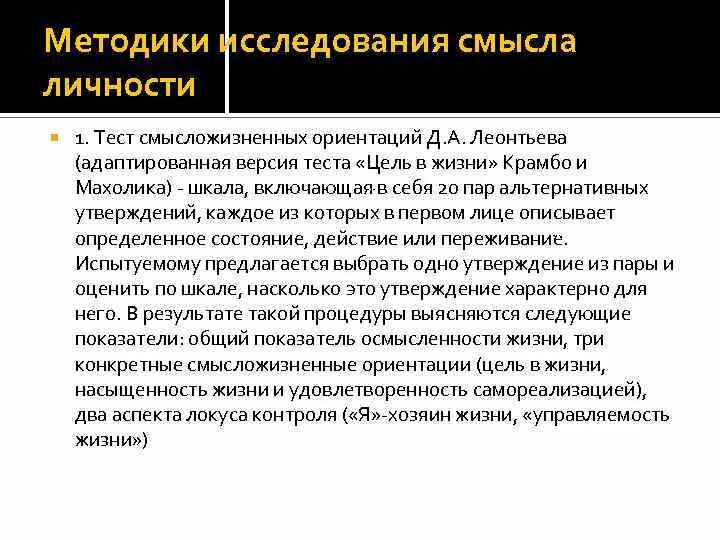 Методики исследования смысла личности

1. Тест смысложизненных ориентаций Д.А. Леонтьева (адаптированная версия теста «Цель в жизни» Крамбо и Махолика) - шкала, включающая в себя 20 пар альтернативных утверждений, каждое из которых в первом лице описывает определенное состояние, действие или переживание. Испытуемому предлагается выбрать одно утверждение из пары и оценить по шкале, насколько это утверждение характерно для него. В результате такой процедуры выясняются следующие показатели: общий показатель осмысленности жизни, три конкретные смысложизненные ориентации (цель в жизни, насыщенность жизни и удовлетворенность самореализацией), два аспекта локуса контроля («Я»-хозяин жизни, «управляемость жизни»)